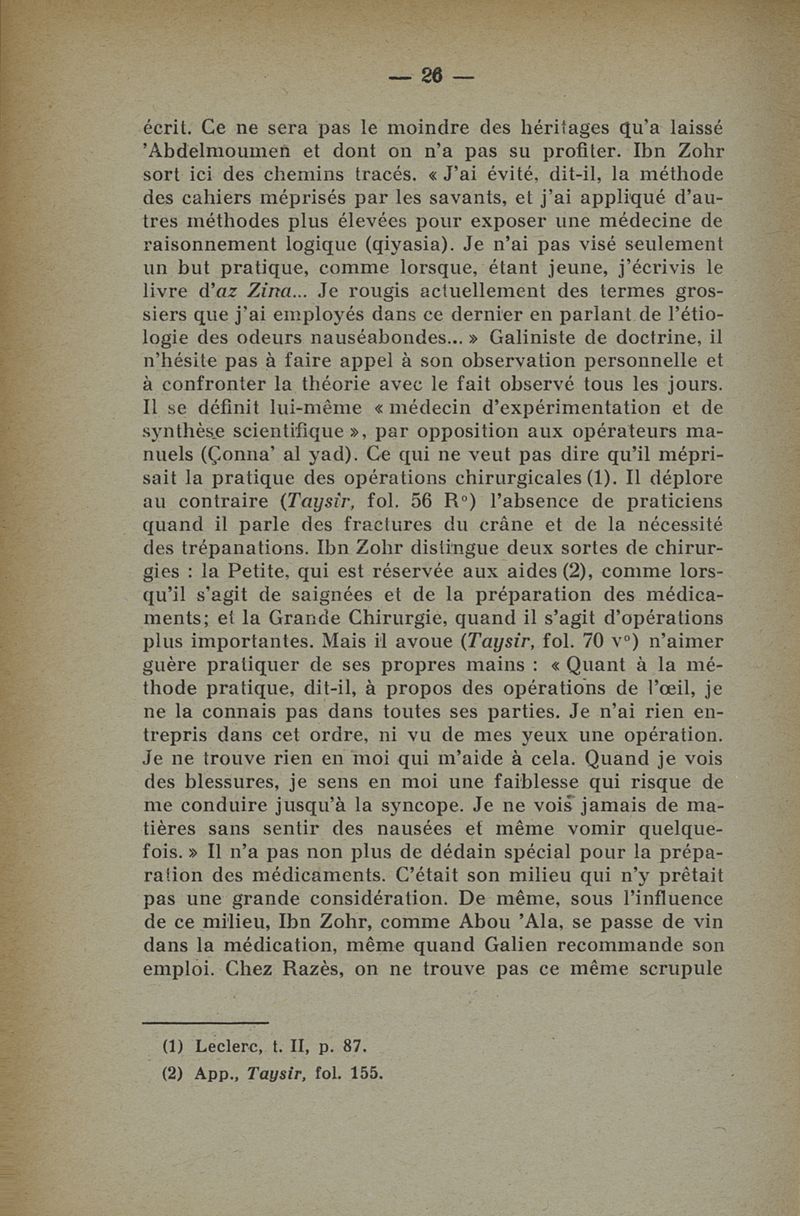 — 26 —

écrit. Ce ne sera pas le moindre des héritages qu'a laissé 'Abdelmoumen et dont on n'a pas su profiter. Ibn Zohr sort ici des chemins tracés. « J'ai évité, dit-il, la méthode des cahiers méprisés par les savants, et j'ai appliqué d'autres méthodes plus élevées pour exposer une médecine de raisonnement logique (qiyasia). Je n'ai pas visé seulement un but pratique, comme lorsque, étant jeune, j'écrivis le livre d'az Zina... Je rougis actuellement des termes grossiers que j'ai employés dans ce dernier en parlant de l'étiologie des odeurs nauséabondes... » Galiniste de doctrine, il n'hésite pas à faire appel à son observation personnelle et à confronter la théorie avec le fait observé tous les jours. Il se définit lui-même « médecin d'expérimentation et de synthèse scientifique », par opposition aux opérateurs manuels (Çonna' al yad). Ce qui ne veut pas dire qu'il méprisait la pratique des opérations chirurgicales (1). Il déplore au contraire (Taysir, fol. 56 R°) l'absence de praticiens quand il parle des fractures du crâne et de la nécessité des trépanations. Ibn Zohr distingue deux sortes de chirurgies : la Petite, qui est réservée aux aides (2), comme lorsqu'il s'agit de saignées et de la préparation des médicaments; et la Grande Chirurgie, quand il s'agit d'opérations plus importantes. Mais il avoue (Taysir, fol. 70 v°) n'aimer guère pratiquer de ses propres mains : « Quant à la méthode pratique, dit-il, à propos des opérations de l'œil, je ne la connais pas dans toutes ses parties. Je n'ai rien entrepris dans cet ordre, ni vu de mes yeux une opération. Je ne trouve rien en moi qui m'aide à cela. Quand je vois des blessures, je sens en moi une faiblesse qui risque de me conduire jusqu'à la syncope. Je ne vois jamais de matières sans sentir des nausées et même vomir quelquefois. » Il n'a pas non plus de dédain spécial pour la préparation des médicaments. C'était son milieu qui n'y prêtait pas une grande considération. De même, sous l'influence de ce milieu, Ibn Zohr, comme Abou 'Ala, se passe de vin dans la médication, même quand Galien recommande son emploi. Chez Razès, on ne trouve pas ce même scrupule

(1) Leclerc, t. II, p. 87.
(2) App., Taysir, fol. 155.